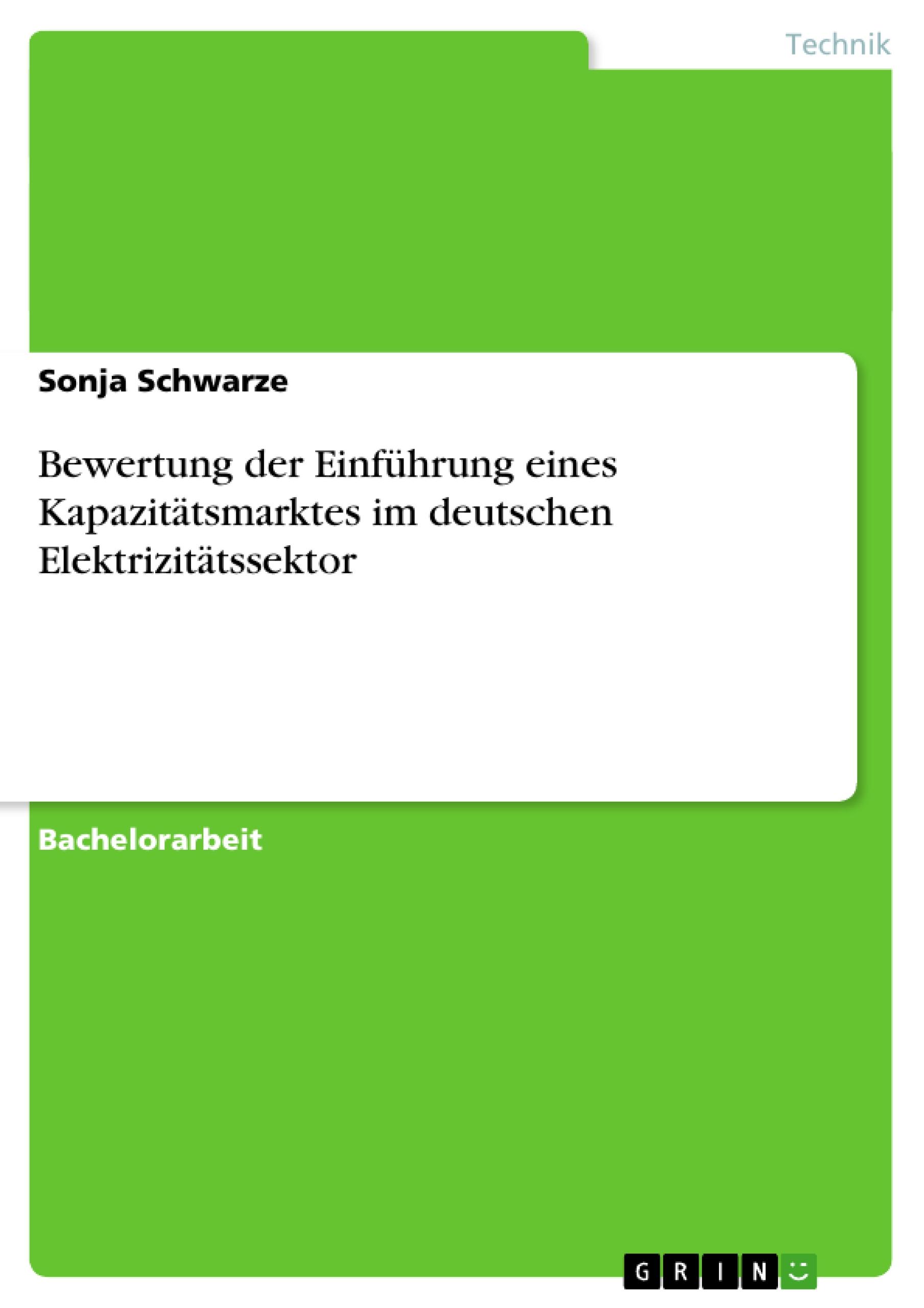 Technik

Sonja Schwarze

Bewertung der Einführung eines Kapazitätsmarktes im deutschen Elektrizitätssektor

Bachelorarbeit

GRIN